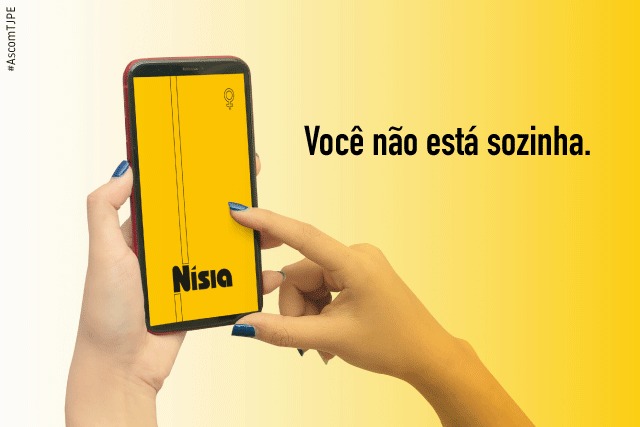 #AscomTJPE

Nísia

Você não está sozinha.